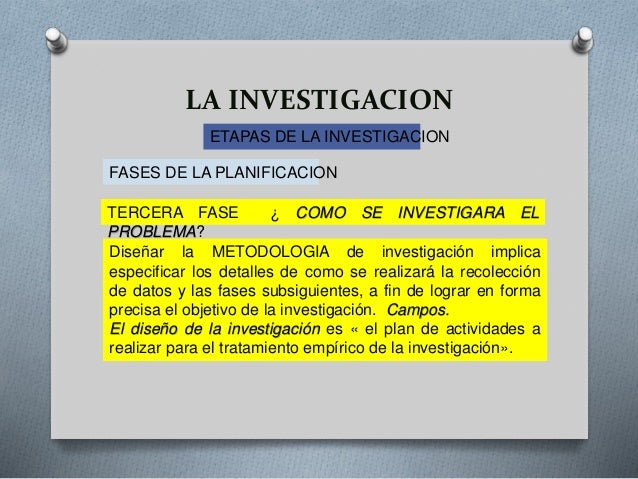 LA INVESTIGACION

ETAPAS DE LA INVESTIGACION

FASES DE LA PLANIFICACION

TERCERA FASE ¿ COMO SE INVESTIGARA EL PROBLEMA?

Diseñar la METODOLOGIA de investigación implica especificar los detalles de como se realizará la recolección de datos y las fases subsiguientes, a fin de lograr en forma precisa el objetivo de la investigación. Campos.
El diseño de la investigación es « el plan de actividades a realizar para el tratamiento empírico de la investigación».